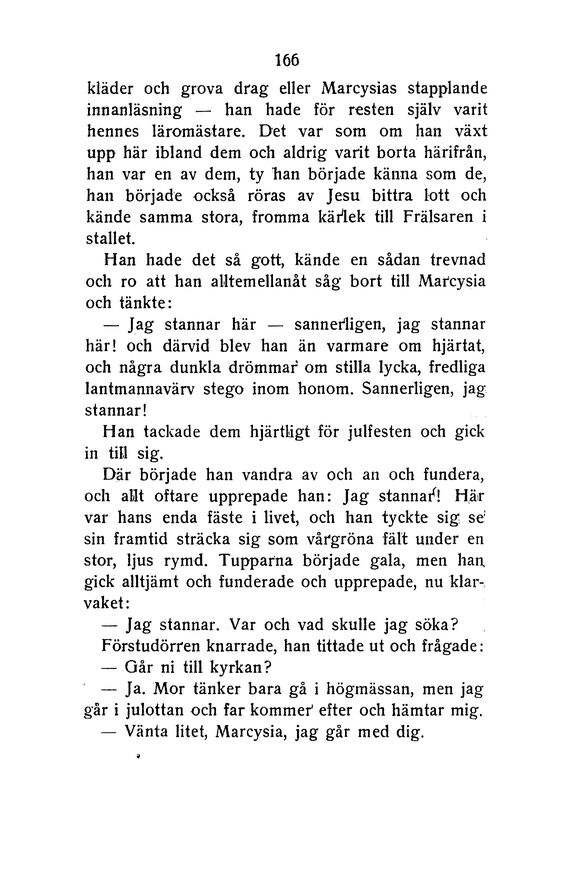 166

kläder och grova drag eller Marcysias stapplande innanläsning — han hade för resten själv varit hennes läromästare. Det var som om han växt upp här ibland dem och aldrig varit borta härifrån, han var en av dem, ty han började känna som de, han började också röras av Jesu bittra lott och kände samma stora, fromma kärlek till Frälsaren i stallet.

Han hade det så gott, kände en sådan trevnad och ro att han alltemellanåt såg bort till Marcysia och tänkte:

— Jag stannar här — sannerligen, jag stannar här! och därvid blev han än varmare om hjärtat, och några dunkla drömmar om stilla lycka, fredliga lantmannavärv stego inom honom. Sannerligen, jag stannar!

Han tackade dem hjärtligt för julfesten och gick in till sig.

Där började han vandra av och an och fundera, och allt oftare upprepade han: Jag stannar! Här var hans enda fäste i livet, och han tyckte sig se sin framtid sträcka sig som vårgröna fält under en stor, ljus rymd. Tupparna började gala, men han gick alltjämt och funderade och upprepade, nu klarvaket:

— Jag stannar. Var och vad skulle jag söka?

Förstudörren knarrade, han tittade ut och frågade:

— Går ni till kyrkan?

— Ja. Mor tänker bara gå i högmässan, men jag går i julottan och far kommer efter och hämtar mig.

— Vänta litet, Marcysia, jag går med dig.